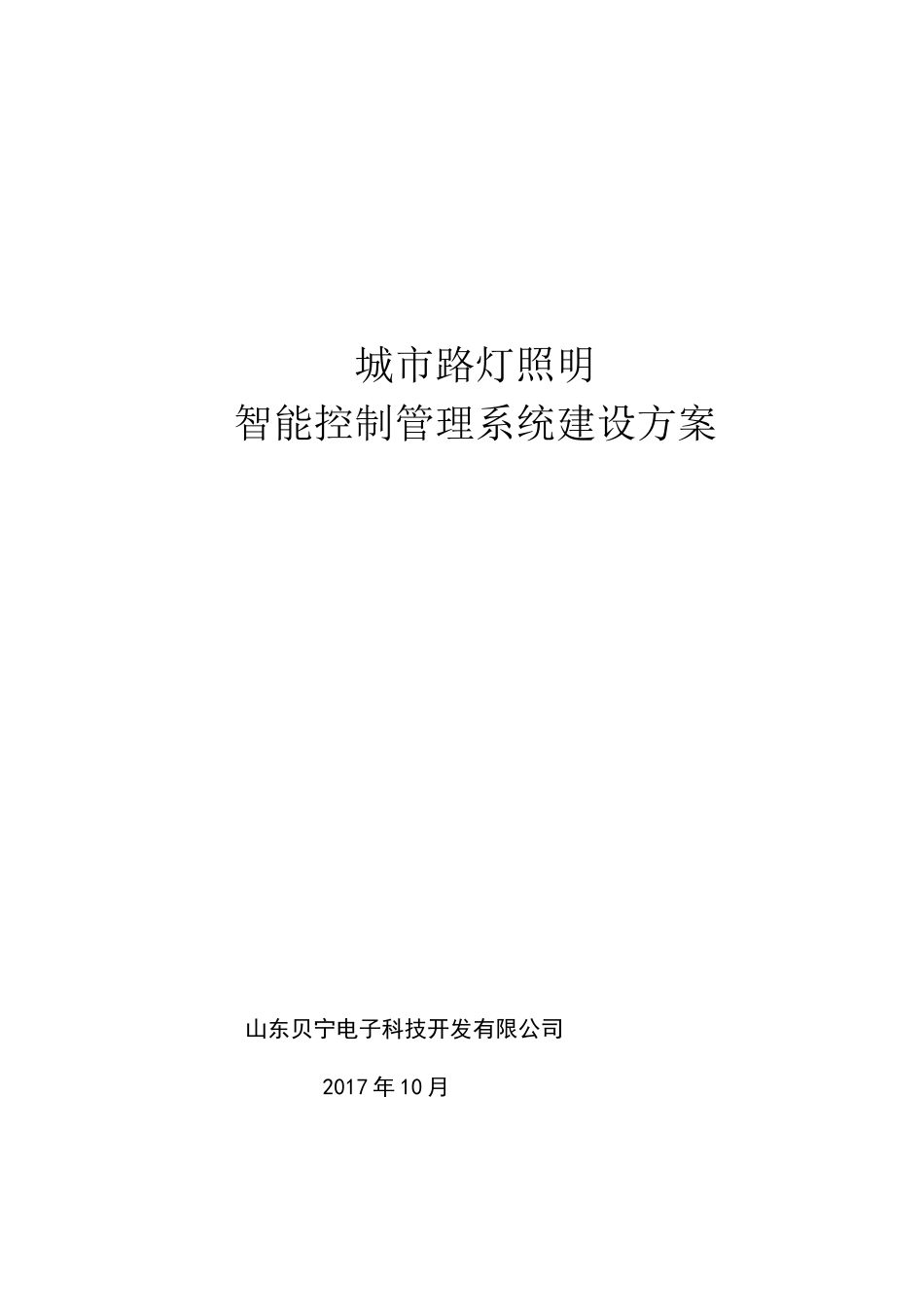 城市路灯照明
智能控制管理系统建设方案

山东贝宁电子科技开发有限公司

2017年10月